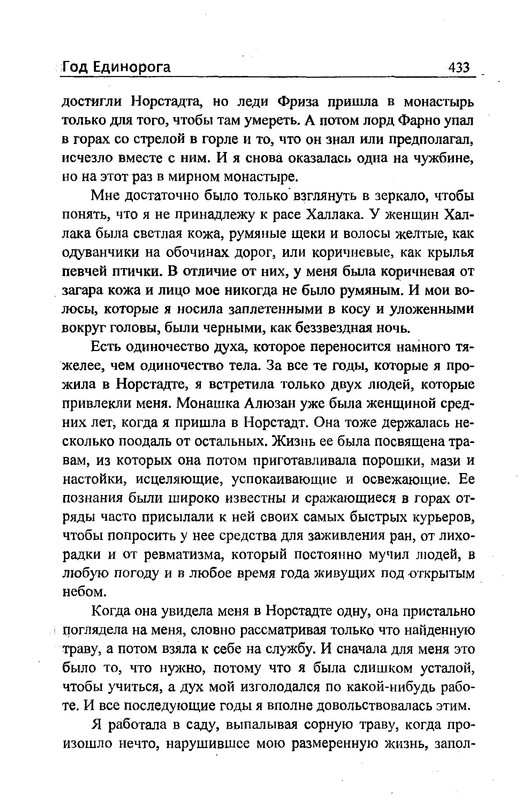 Год Единорога 433

достигли Норстадта, но леди Фриза пришла в монастырь только для того, чтобы там умереть. А потом лорд Фарно упал в горах со стрелой в горле и то, что он знал или предполагал, исчезло вместе с ним. И я снова оказалась одна на чужбине, но на этот раз в мирном монастыре.

Мне достаточно было только взглянуть в зеркало, чтобы понять, что я не принадлежу к расе Халлака. У женщин Халлака была светлая кожа, румяные щеки и волосы желтые, как одуванчики на обочинах дорог, или коричневые, как крылья певчей птички. В отличие от них, у меня была коричневая от загара кожа и лицо мое никогда не было румяным. И мои волосы, которые я носила заплетенными в косу и уложенными вокруг головы, были черными, как беззвездная ночь.

Есть одиночество духа, которое переносится намного тяжелее, чем одиночество тела. За все те годы, которые я прожила в Норстадте, я встретила только двух людей, которые привлекли меня. Монашка Алюзан уже была женщиной средних лет, когда я пришла в Норстадт. Она тоже держалась несколько поодаль от остальных. Жизнь ее была посвящена травам, из которых она потом приготавливала порошки, мази и настойки, исцеляющие, успокаивающие и освежающие. Ее познания были широко известны и сражающиеся в горах отряды часто присылали к ней своих самых быстрых курьеров, чтобы попросить у нее средства для заживления ран, от лихорадки и от ревматизма, который постоянно мучил людей, в любую погоду и в любое время года живущих под открытым небом.

Когда она увидела меня в Норстадте одну, она пристально поглядела на меня, словно рассматривая только что найденную траву, а потом взяла к себе на службу. И сначала для меня это было то, что нужно, потому что я была слишком усталой, чтобы учиться, а дух мой изголодался по какой-нибудь работе. И все последующие годы я вполне довольствовалась этим.

Я работала в саду, выпалывая сорную траву, когда произошло нечто, нарушившее мою размеренную жизнь, запол-